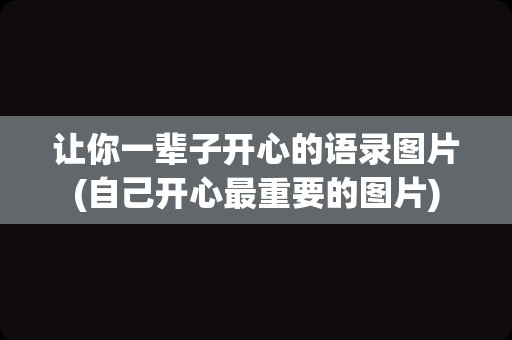 让你一辈子开心的语录图片
(自己开心最重要的图片)